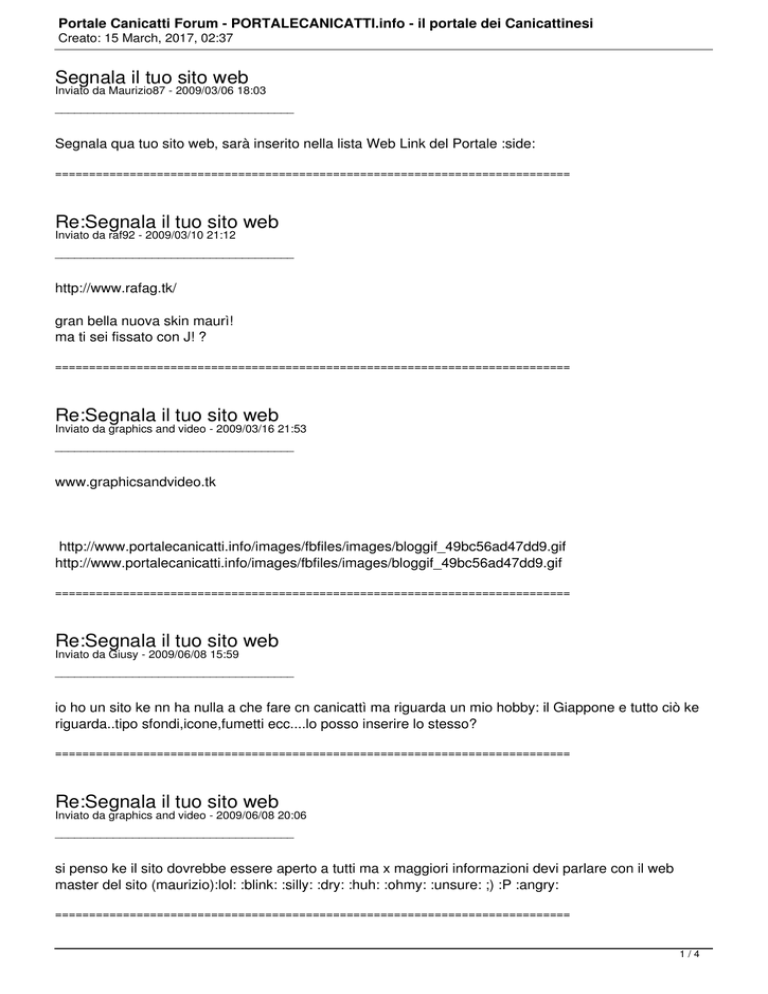 Portale Canicatti Forum - PORTALECANICATTI.info - il portale dei Canicattinesi
Creato: 15 March, 2017, 02:37

Segnala il tuo sito web
Inviato da Maurizio87 - 2009/03/06 18:03
_____________________________________

Segnala qua tuo sito web, sarà inserito nella lista Web Link del Portale :side:

============================================================================

Re:Segnala il tuo sito web
Inviato da raf92 - 2009/03/10 21:12
_____________________________________

http://www.rafag.tk/

gran bella nuova skin maurì!
ma ti sei fissato con J! ?

============================================================================

Re:Segnala il tuo sito web
Inviato da graphics and video - 2009/03/16 21:53
_____________________________________

www.graphicsandvideo.tk

http://www.portalecanicatti.info/images/fbfiles/images/bloggif_49bc56ad47dd9.gif
http://www.portalecanicatti.info/images/fbfiles/images/bloggif_49bc56ad47dd9.gif

============================================================================

Re:Segnala il tuo sito web
Inviato da Giusy - 2009/06/08 15:59
_____________________________________

io ho un sito ke nn ha nulla a che fare cn canicattì ma riguarda un mio hobby: il Giappone e tutto ciò ke riguarda..tipo sfondi,icone,fumetti ecc....lo posso inserire lo stesso?

============================================================================

Re:Segnala il tuo sito web
Inviato da graphics and video - 2009/06/08 20:06
_____________________________________

si penso ke il sito dovrebbe essere aperto a tutti ma x maggiori informazioni devi parlare con il web master del sito (maurizio):lol: :blink: :silly: :dry: :huh: :ohmy: :unsure: ;) :P :angry:

============================================================================

1 / 4